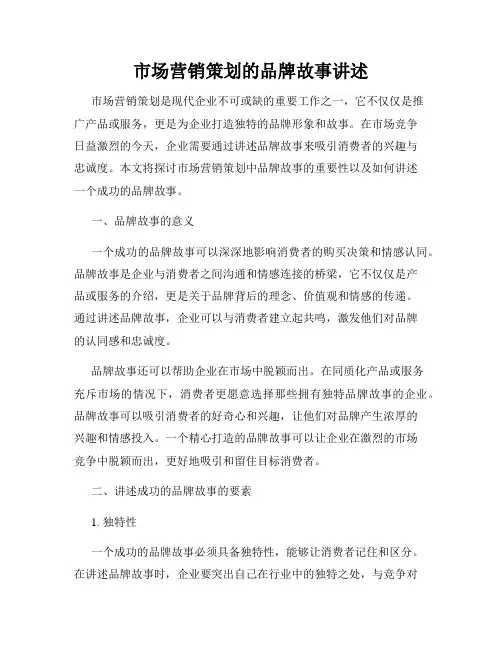 市场营销策划的品牌故事讲述

市场营销策划是现代企业不可或缺的重要工作之一，它不仅仅是推广产品或服务，更是为企业打造独特的品牌形象和故事。在市场竞争日益激烈的今天，企业需要通过讲述品牌故事来吸引消费者的兴趣与忠诚度。本文将探讨市场营销策划中品牌故事的重要性以及如何讲述一个成功的品牌故事。

一、品牌故事的意义

一个成功的品牌故事可以深深地影响消费者的购买决策和情感认同。品牌故事是企业与消费者之间沟通和情感连接的桥梁，它不仅仅是产品或服务的介绍，更是关于品牌背后的理念、价值观和情感的传递。通过讲述品牌故事，企业可以与消费者建立起共鸣，激发他们对品牌的认同感和忠诚度。

品牌故事还可以帮助企业在市场中脱颖而出。在同质化产品或服务充斥市场的情况下，消费者更愿意选择那些拥有独特品牌故事的企业。品牌故事可以吸引消费者的好奇心和兴趣，让他们对品牌产生浓厚的兴趣和情感投入。一个精心打造的品牌故事可以让企业在激烈的市场竞争中脱颖而出，更好地吸引和留住目标消费者。

二、讲述成功的品牌故事的要素

1. 独特性

一个成功的品牌故事必须具备独特性，能够让消费者记住和区分。在讲述品牌故事时，企业要突出自己在行业中的独特之处，与竞争对